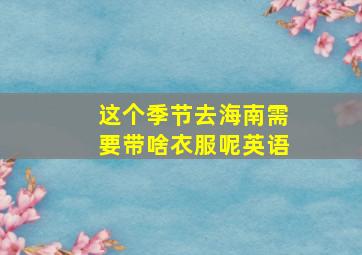 这个季节去海南需要带啥衣服呢英语